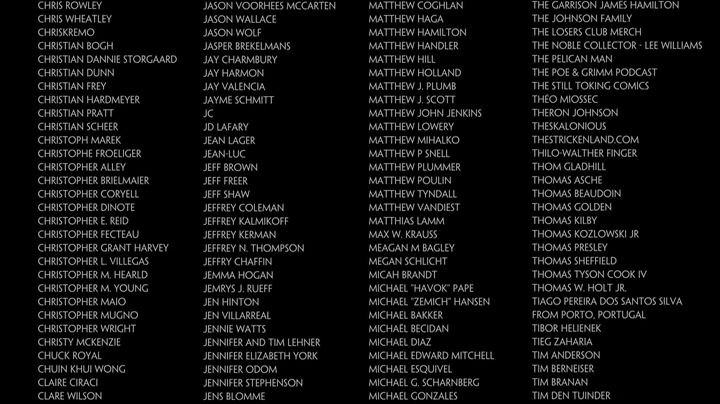 CHRIS ROWLEY
CHRIS WHEATLEY
CHRISKREMO
CHRISTIAN BOGH
CHRISTIAN DANNIE STORGAARD
CHRISTIAN DUNN
CHRISTIAN FREY
CHRISTIAN HARDMEYER
CHRISTIAN PRATT
CHRISTIAN SCHEER
CHRISTOPH MAREK
CHRISTOPHE FROELIGER
CHRISTOPHER ALLEY
CHRISTOPHER BRIELMAIER
CHRISTOPHER CORYELL
CHRISTOPHER DINOTE
CHRISTOPHER E. REID
CHRISTOPHER FECTEAU
CHRISTOPHER GRANT HARVEY
CHRISTOPHER L. VILLEGAS
CHRISTOPHER M. HEARLD
CHRISTOPHER M. YOUNG
CHRISTOPHER MAIO
CHRISTOPHER MUGNO
CHRISTOPHER WRIGHT
CHRISTY MCKENZIE
CHUCK ROYAL
CHUIN KHUI WONG
CLAIRE CIRACI
CLARE WILSON

JASON VOORHEES MCCARTEN
JASON WALLACE
JASON WOLF
JASPER BREKELMANS
JAY CHARMBURY
JAY HARMON
JAY VALENCIA
JAYME SCHMITT
JC
JD LAFARY
JEAN LAGER
JEAN-LUC
JEFF BROWN
JEFF FREER
JEFF SHAW
JEFFREY COLEMAN
JEFFREY KALMIKOFF
JEFFREY KERMAN
JEFFREY N. THOMPSON
JEFFRY CHAFFIN
JEMMA HOGAN
JEMRYS J. RUEFF
JEN HINTON
JEN VILLARREAL
JENNIE WATTS
JENNIFER AND TIM LEHNER
JENNIFER ELIZABETH YORK
JENNIFER ODOM
JENNIFER STEPHENSON
JENS BLOMME

MATTHEW COGHLAN
MATTHEW HAGA
MATTHEW HAMILTON
MATTHEW HANDLER
MATTHEW HILL
MATTHEW HOLLAND
MATTHEW J. PLUMB
MATTHEW J. SCOTT
MATTHEW JOHN JENKINS
MATTHEW LOWERY
MATTHEW MIHALKO
MATTHEW P SNELL
MATTHEW PLUMMER
MATTHEW POULIN
MATTHEW TYNDALL
MATTHEW VANDIEST
MATTHIAS LAMM
MAX W. KRAUSS
MEAGAN M BAGLEY
MEGAN SCHLICHT
MICAH BRANDT
MICHAEL "HAVOK" PAPE
MICHAEL "ZEMICH" HANSEN
MICHAEL BAKKER
MICHAEL BECIDAN
MICHAEL DIAZ
MICHAEL EDWARD MITCHELL
MICHAEL ESQUIVEL
MICHAEL G. SCHARNBERG
MICHAEL GONZALES

THE GARRISON JAMES HAMILTON
THE JOHNSON FAMILY
THE LOSERS CLUB MERCH
THE NOBLE COLLECTOR - LEE WILLIAMS
THE PELICAN MAN
THE POE & GRIMM PODCAST
THE STILL TOKING COMICS
THÉO MIOSSEC
THERON JOHNSON
THESKALONIOUS
THESTRICKENLAND.COM
THILO-WALTHER FINGER
THOM GLADHILL
THOMAS ASCHE
THOMAS BEAUDOIN
THOMAS GOLDEN
THOMAS KILBY
THOMAS KOZLOWSKI JR
THOMAS PRESLEY
THOMAS SHEFFIELD
THOMAS TYSON COOK IV
THOMAS W. HOLT JR.
TIAGO PEREIRA DOS SANTOS SILVA FROM PORTO, PORTUGAL
TIBOR HELIENEK
TIEG ZAHARIA
TIM ANDERSON
TIM BERNEISER
TIM BRANAN
TIM DEN TUINDER